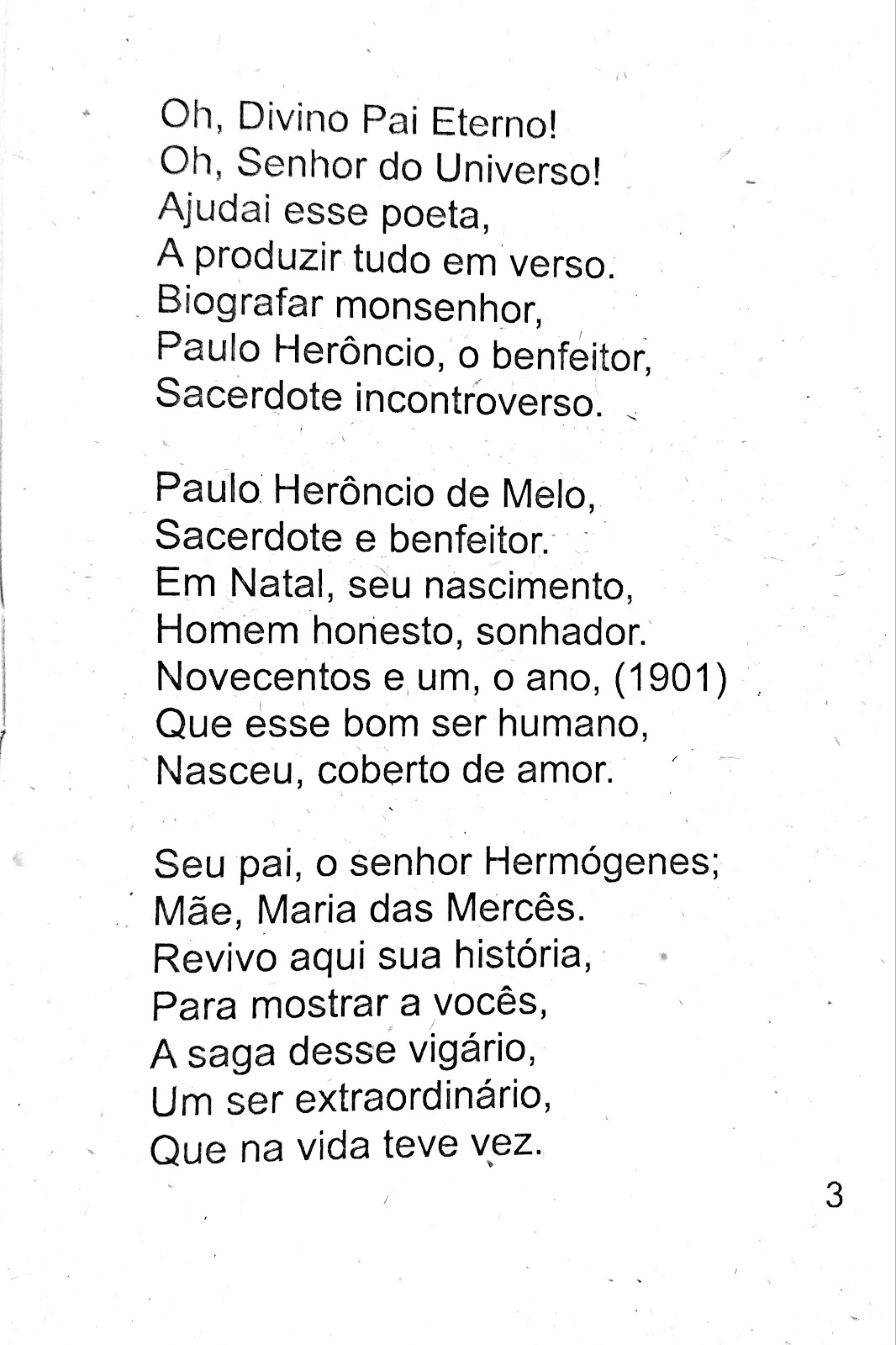 Oh, Divino Pai Eterno!
Oh, Senhor do Universo!
Ajudai esse poeta,
A produzir tudo em verso.
Biografar monsenhor,
Paulo Herôncio, o benfeitor,
Sacerdote incontroverso.

Paulo Herôncio de Melo,
Sacerdote e benfeitor.
Em Natal, seu nascimento,
Homem honesto, sonhador.
Novecentos e um, o ano, (1901)
Que esse bom ser humano,
Nasceu, coberto de amor.

Seu pai, o senhor Hermógenes;
Mãe, Maria das Mercês.
Revivo aqui sua história,
Para mostrar a vocês,
A saga desse vigário,
Um ser extraordinário,
Que na vida teve vez.

3